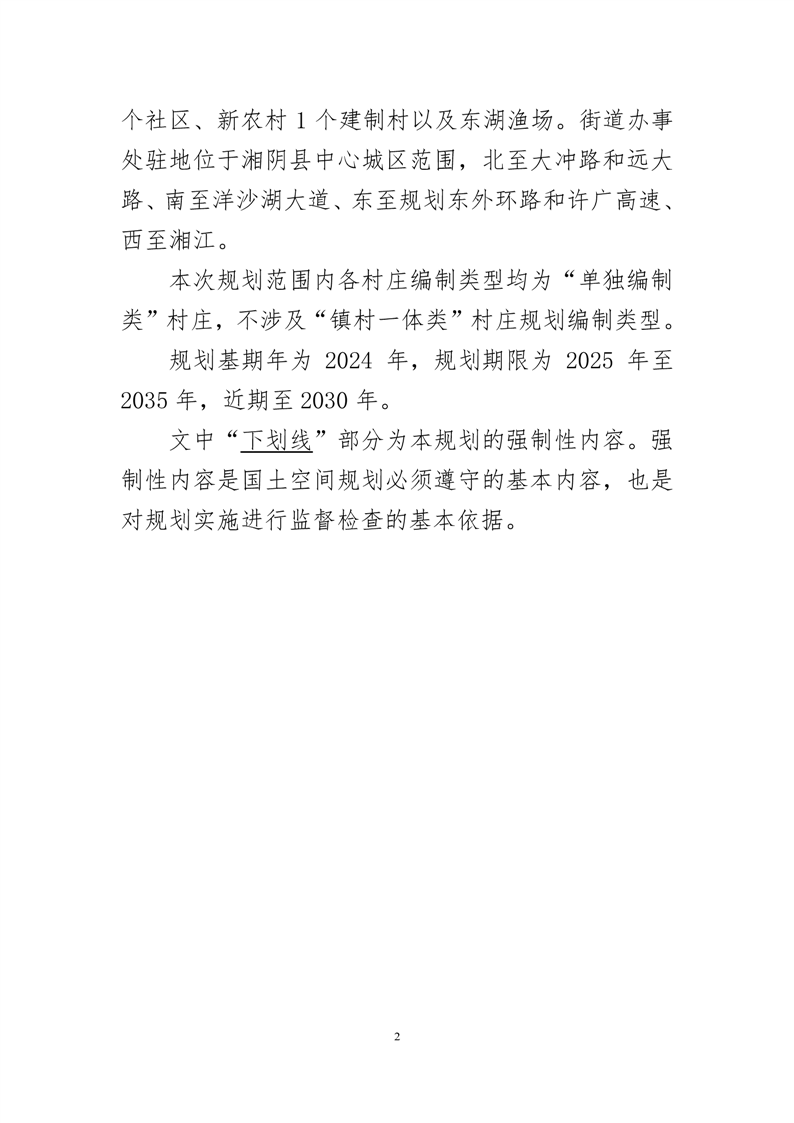 个社区、新农村 1 个建制村以及东湖渔场。街道办事处驻地位于湘阴县中心城区范围，北至大冲路和远大路、南至洋沙湖大道、东至规划东外环路和许广高速、西至湘江。

本次规划范围内各村庄编制类型均为“单独编制类”村庄，不涉及“镇村一体类”村庄规划编制类型。

规划基期年为 2024 年，规划期限为 2025 年至 2035 年，近期至 2030 年。

文中“下划线”部分为本规划的强制性内容。强制性内容是国土空间规划必须遵守的基本内容，也是对规划实施进行监督检查的基本依据。

2